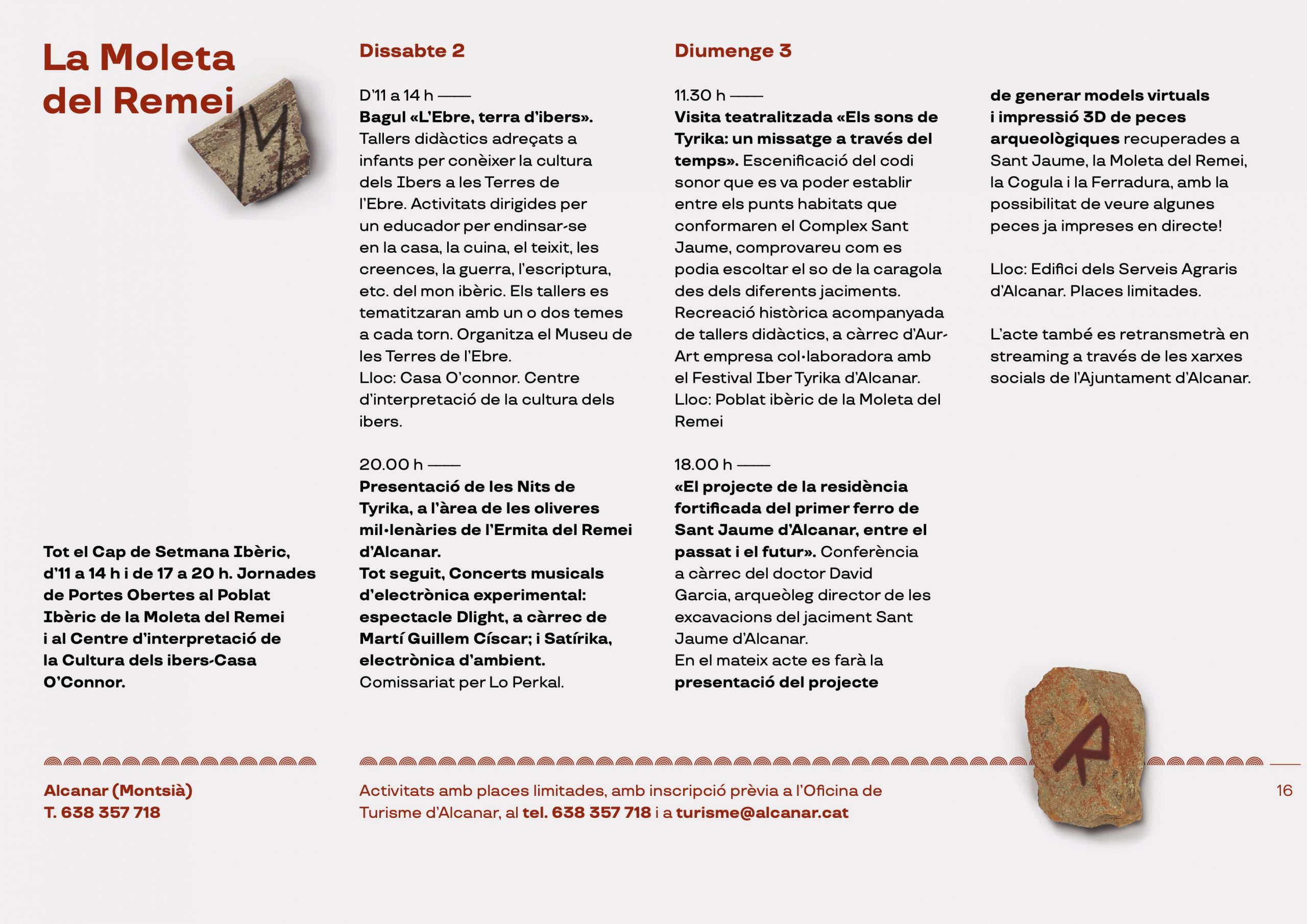 La Moleta del Remei

Tot el Cap de Setmana Ibèric, d'11 a 14 h i de 17 a 20 h. Jornades de Portes Obertes al Poblat Ibèric de la Moleta del Remei i al Centre d'interpretació de la Cultura dels ibers-Casa O'Connor.

Dissabte 2

D'11 a 14 h ——
Bagul «L'Ebre, terra d'ibers». Tallers didàctics adreçats a infants per conèixer la cultura dels Ibers a les Terres de l'Ebre. Activitats dirigides per un educador per endinsar-se en la casa, la cuina, el teixit, les creences, la guerra, l'escriptura, etc. del mon ibèric. Els tallers es tematitzaran amb un o dos temes a cada torn. Organitza el Museu de les Terres de l'Ebre.
Lloc: Casa O'connor. Centre d'interpretació de la cultura dels ibers.

20.00 h ——
Presentació de les Nits de Tyrika, a l'àrea de les oliveres mil·lenàries de l'Ermita del Remei d'Alcanar.
Tot seguit, Concerts musicals d'electrònica experimental: espectacle Dlight, a càrrec de Martí Guillem Císcar; i Satírika, electrònica d'ambient.
Comissariat per Lo Perkal.

Diumenge 3

11.30 h ——
Visita teatralitzada «Els sons de Tyrika: un missatge a través del temps». Escenificació del codi sonor que es va poder establir entre els punts habitats que conformaren el Complex Sant Jaume, comprovareu com es podia escoltar el so de la caragola des dels diferents jaciments. Recreació històrica acompanyada de tallers didàctics, a càrrec d'Aur-Art empresa col·laboradora amb el Festival Iber Tyrika d'Alcanar.
Lloc: Poblat ibèric de la Moleta del Remei

18.00 h ——
«El projecte de la residència fortificada del primer ferro de Sant Jaume d'Alcanar, entre el passat i el futur». Conferència a càrrec del doctor David Garcia, arqueòleg director de les excavacions del jaciment Sant Jaume d'Alcanar.
En el mateix acte es farà la presentació del projecte de generar models virtuals i impressió 3D de peces arqueològiques recuperades a Sant Jaume, la Moleta del Remei, la Cogula i la Ferradura, amb la possibilitat de veure algunes peces ja impreses en directe!

Lloc: Edifici dels Serveis Agraris d'Alcanar. Places limitades.

L'acte també es retransmetrà en streaming a través de les xarxes socials de l'Ajuntament d'Alcanar.

Alcanar (Montsià)
T. 638 357 718

Activitats amb places limitades, amb inscripció prèvia a l'Oficina de Turisme d'Alcanar, al tel. 638 357 718 i a turisme@alcanar.cat

16